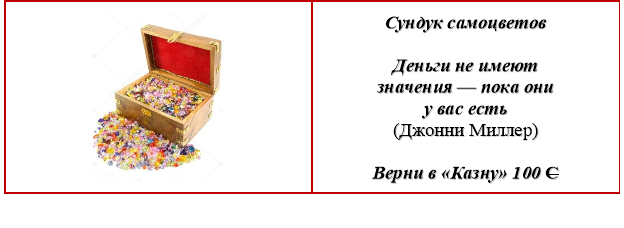 Сундук самоцветов

Деньги не имеют значения — пока они у вас есть
(Джонни Миллер)

Верни в «Казну» 100 €